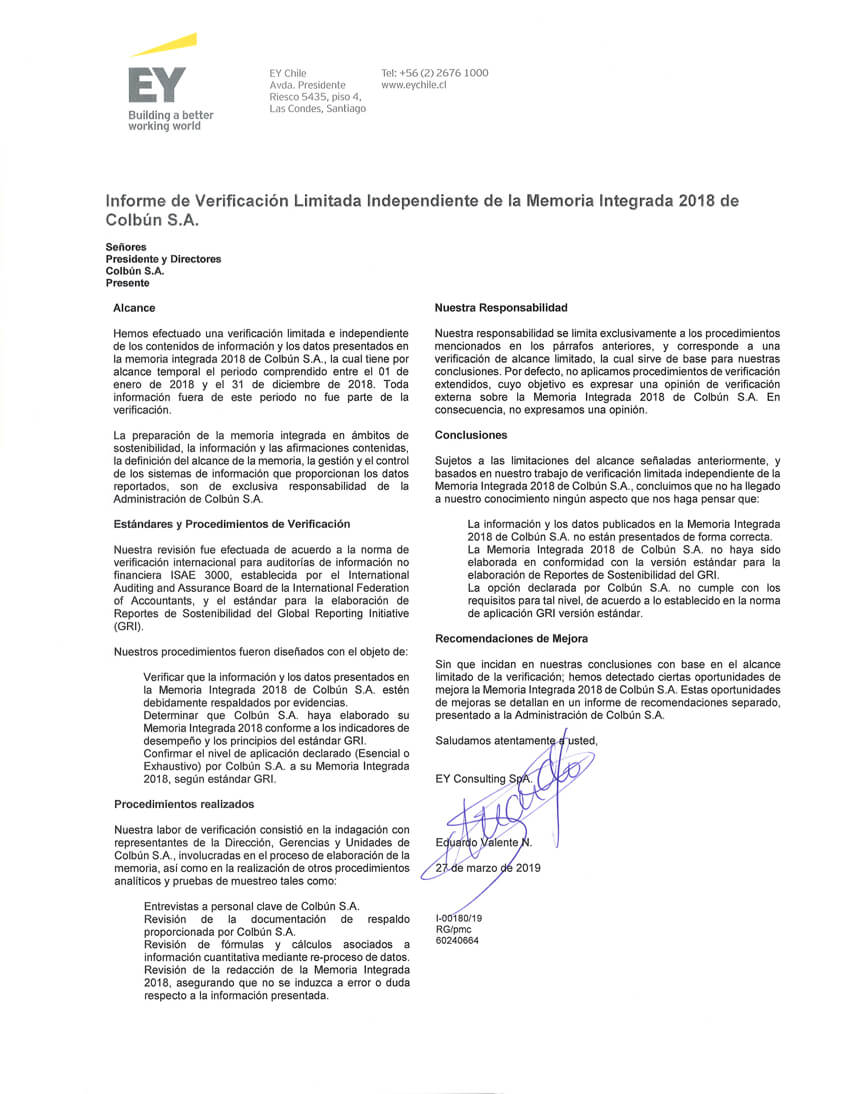 EY
Building a better working world

EY Chile
Avda. Presidente Riesco 5435, piso 4, Las Condes, Santiago

Tel: +56 (2) 2676 1000
www.eychile.cl

Informe de Verificación Limitada Independiente de la Memoria Integrada 2018 de Colbún S.A.

Señores
Presidente y Directores
Colbún S.A.
Presente

Alcance

Hemos efectuado una verificación limitada e independiente de los contenidos de información y los datos presentados en la memoria integrada 2018 de Colbún S.A., la cual tiene por alcance temporal el periodo comprendido entre el 01 de enero de 2018 y el 31 de diciembre de 2018. Toda información fuera de este periodo no fue parte de la verificación.

La preparación de la memoria integrada en ámbitos de sostenibilidad, la información y las afirmaciones contenidas, la definición del alcance de la memoria, la gestión y el control de los sistemas de información que proporcionan los datos reportados, son de exclusiva responsabilidad de la Administración de Colbún S.A.

Estándares y Procedimientos de Verificación

Nuestra revisión fue efectuada de acuerdo a la norma de verificación internacional para auditorías de información no financiera ISAE 3000, establecida por el International Auditing and Assurance Board de la International Federation of Accountants, y el estándar para la elaboración de Reportes de Sostenibilidad del Global Reporting Initiative (GRI).

Nuestros procedimientos fueron diseñados con el objeto de:

Verificar que la información y los datos presentados en la Memoria Integrada 2018 de Colbún S.A. estén debidamente respaldados por evidencias.
Determinar que Colbún S.A. haya elaborado su Memoria Integrada 2018 conforme a los indicadores de desempeño y los principios del estándar GRI.
Confirmar el nivel de aplicación declarado (Esencial o Exhaustivo) por Colbún S.A. a su Memoria Integrada 2018, según estándar GRI.

Procedimientos realizados

Nuestra labor de verificación consistió en la indagación con representantes de la Dirección, Gerencias y Unidades de Colbún S.A., involucradas en el proceso de elaboración de la memoria, así como en la realización de otros procedimientos analíticos y pruebas de muestreo tales como:

Entrevistas a personal clave de Colbún S.A.
Revisión de la documentación de respaldo proporcionada por Colbún S.A.
Revisión de fórmulas y cálculos asociados a información cuantitativa mediante re-proceso de datos.
Revisión de la redacción de la Memoria Integrada 2018, asegurando que no se induzca a error o duda respecto a la información presentada.

Nuestra Responsabilidad

Nuestra responsabilidad se limita exclusivamente a los procedimientos mencionados en los párrafos anteriores, y corresponde a una verificación de alcance limitado, la cual sirve de base para nuestras conclusiones. Por defecto, no aplicamos procedimientos de verificación extendidos, cuyo objetivo es expresar una opinión de verificación externa sobre la Memoria Integrada 2018 de Colbún S.A. En consecuencia, no expresamos una opinión.

Conclusiones

Sujetos a las limitaciones del alcance señaladas anteriormente, y basados en nuestro trabajo de verificación limitada independiente de la Memoria Integrada 2018 de Colbún S.A., concluimos que no ha llegado a nuestro conocimiento ningún aspecto que nos haga pensar que:

La información y los datos publicados en la Memoria Integrada 2018 de Colbún S.A. no están presentados de forma correcta.
La Memoria Integrada 2018 de Colbún S.A. no haya sido elaborada en conformidad con la versión estándar para la elaboración de Reportes de Sostenibilidad del GRI.
La opción declarada por Colbún S.A. no cumple con los requisitos para tal nivel, de acuerdo a lo establecido en la norma de aplicación GRI versión estándar.

Recomendaciones de Mejora

Sin que incidan en nuestras conclusiones con base en el alcance limitado de la verificación; hemos detectado ciertas oportunidades de mejora la Memoria Integrada 2018 de Colbún S.A. Estas oportunidades de mejoras se detallan en un informe de recomendaciones separado, presentado a la Administración de Colbún S.A.

Saludamos atentamente a usted,

EY Consulting SpA.

Eduardo Valente N.

27 de marzo de 2019

I-00180/19
RG/pmc
60240664